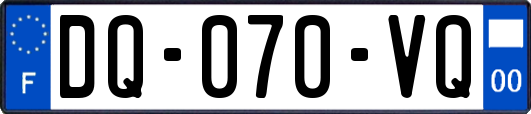 F
DQ-070-VQ
00